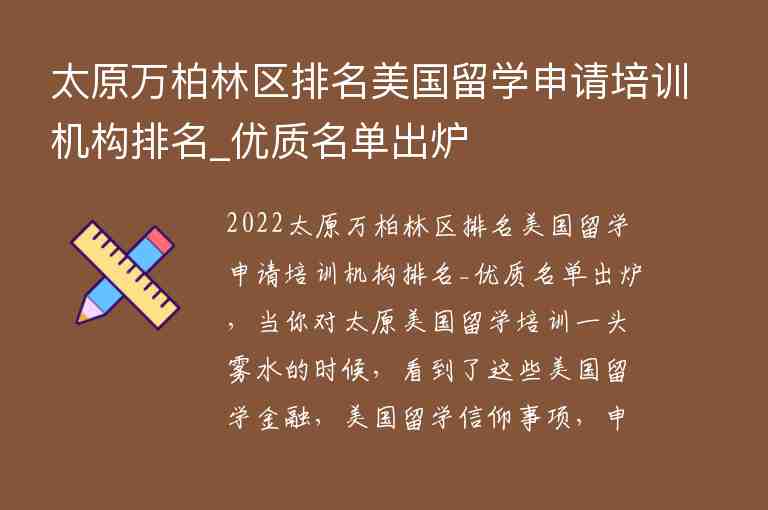 太原万柏林区排名美国留学申请培训机构排名_优质名单出炉

2022太原万柏林区排名美国留学申请培训机构排名-优质名单出炉，当你对太原美国留学培训一头雾水的时候，看到了这些美国留学金融，美国留学信仰事项，申